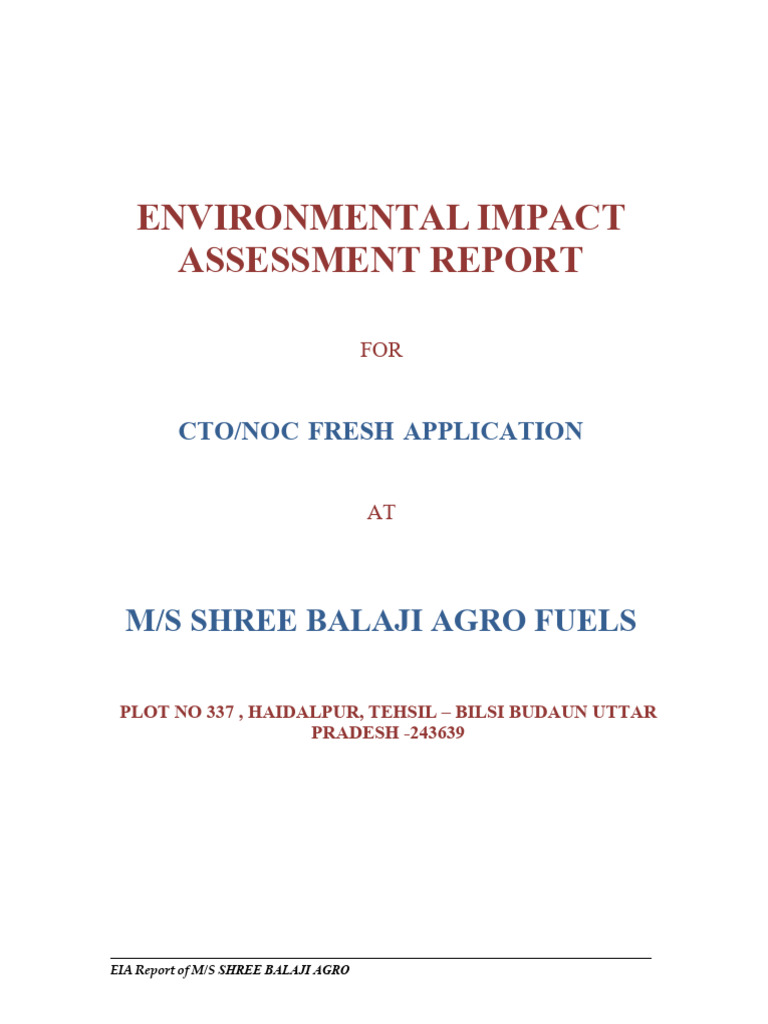 ENVIRONMENTAL IMPACT ASSESSMENT REPORT

FOR

CTO/NOC FRESH APPLICATION

AT

M/S SHREE BALAJI AGRO FUELS

PLOT NO 337 , HAIDALPUR, TEHSIL – BILSI BUDAUN UTTAR PRADESH -243639

EIA Report of M/S SHREE BALAJI AGRO